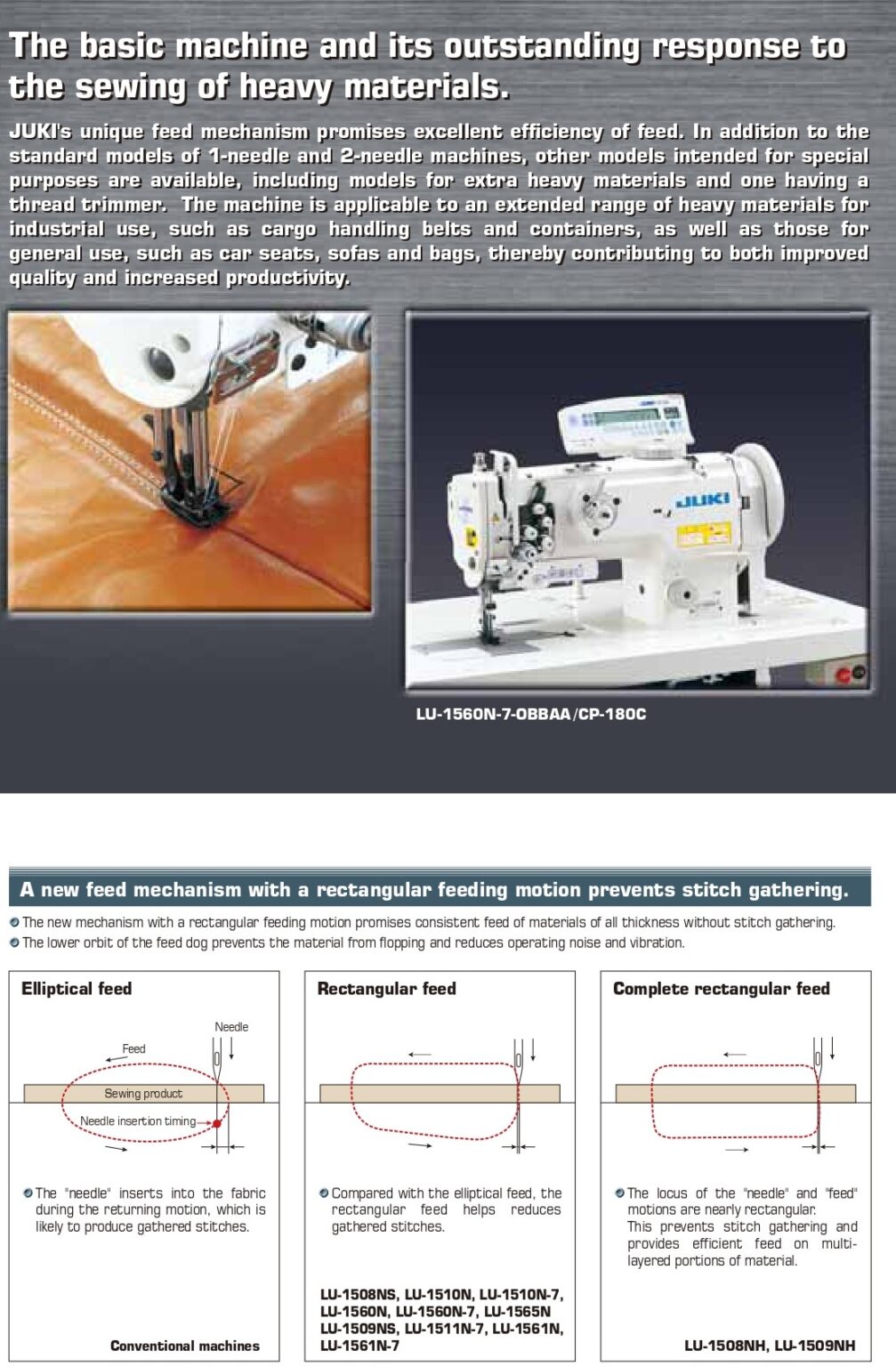 The basic machine and its outstanding response to the sewing of heavy materials.

JUKI's unique feed mechanism promises excellent efficiency of feed. In addition to the standard models of 1-needle and 2-needle machines, other models intended for special purposes are available, including models for extra heavy materials and one having a thread trimmer. The machine is applicable to an extended range of heavy materials for industrial use, such as cargo handling belts and containers, as well as those for general use, such as car seats, sofas and bags, thereby contributing to both improved quality and increased productivity.

JUKI

LU-1560N-7-0BBAA/CP-180C

A new feed mechanism with a rectangular feeding motion prevents stitch gathering.

The new mechanism with a rectangular feeding motion promises consistent feed of materials of all thickness without stitch gathering.

The lower orbit of the feed dog prevents the material from flopping and reduces operating noise and vibration.

Elliptical feed

Needle

Feed

Sewing product

Needle insertion timing

The "needle" inserts into the fabric during the returning motion, which is likely to produce gathered stitches.

Conventional machines

Rectangular feed

Compared with the elliptical feed, the rectangular feed helps reduces gathered stitches.

LU-1508NS, LU-1510N, LU-1510N-7, LU-1560N, LU-1560N-7, LU-1565N LU-1509NS, LU-1511N-7, LU-1561N, LU-1561N-7

Complete rectangular feed

The locus of the "needle" and "feed" motions are nearly rectangular. This prevents stitch gathering and provides efficient feed on multi-layered portions of material.

LU-1508NH, LU-1509NH